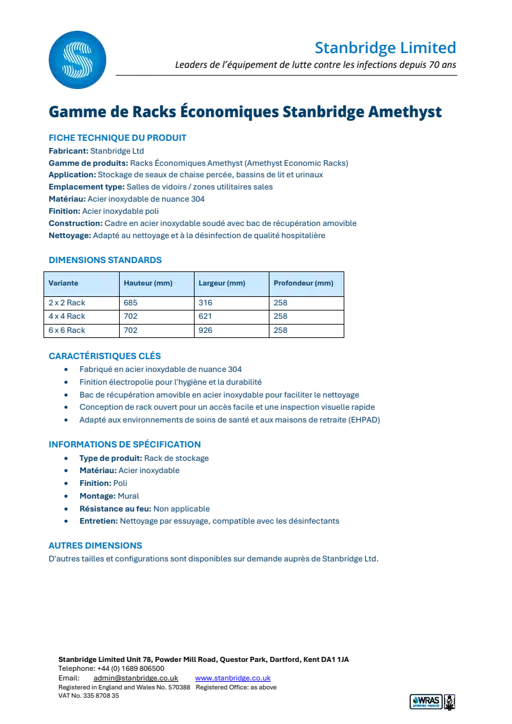 Stanbridge Limited
Leaders de l'équipement de lutte contre les infections depuis 70 ans

Gamme de Racks Économiques Stanbridge Amethyst

FICHE TECHNIQUE DU PRODUIT
Fabricant: Stanbridge Ltd
Gamme de produits: Racks Économiques Amethyst (Amethyst Economic Racks)
Application: Stockage de seaux de chaise percée, bassins de lit et urinaux
Emplacement type: Salles de vidoirs / zones utilitaires sales
Matériau: Acier inoxydable de nuance 304
Finition: Acier inoxydable poli
Construction: Cadre en acier inoxydable soudé avec bac de récupération amovible
Nettoyage: Adapté au nettoyage et à la désinfection de qualité hospitalière

DIMENSIONS STANDARDS

| Variante | Hauteur (mm) | Largeur (mm) | Profondeur (mm) |
|---|---|---|---|
| 2 x 2 Rack | 685 | 316 | 258 |
| 4 x 4 Rack | 702 | 621 | 258 |
| 6 x 6 Rack | 702 | 926 | 258 |

CARACTÉRISTIQUES CLÉS
• Fabriqué en acier inoxydable de nuance 304
• Finition électropolie pour l'hygiène et la durabilité
• Bac de récupération amovible en acier inoxydable pour faciliter le nettoyage
• Conception de rack ouvert pour un accès facile et une inspection visuelle rapide
• Adapté aux environnements de soins de santé et aux maisons de retraite (EHPAD)

INFORMATIONS DE SPÉCIFICATION
• Type de produit: Rack de stockage
• Matériau: Acier inoxydable
• Finition: Poli
• Montage: Mural
• Résistance au feu: Non applicable
• Entretien: Nettoyage par essuyage, compatible avec les désinfectants

AUTRES DIMENSIONS
D'autres tailles et configurations sont disponibles sur demande auprès de Stanbridge Ltd.

Stanbridge Limited Unit 78, Powder Mill Road, Questor Park, Dartford, Kent DA1 1JA
Telephone: +44 (0) 1689 806500
Email: admin@stanbridge.co.uk www.stanbridge.co.uk
Registered in England and Wales No. 570388 Registered Office: as above
VAT No. 335 8708 35

WRAS